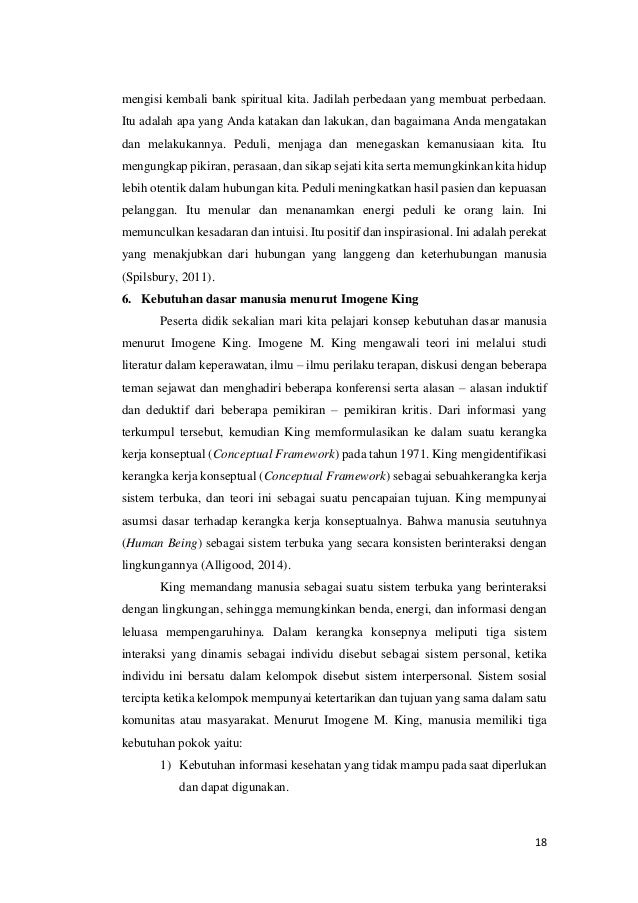 mengisi kembali bank spiritual kita. Jadilah perbedaan yang membuat perbedaan. Itu adalah apa yang Anda katakan dan lakukan, dan bagaimana Anda mengatakan dan melakukannya. Peduli, menjaga dan menegaskan kemanusiaan kita. Itu mengungkap pikiran, perasaan, dan sikap sejati kita serta memungkinkan kita hidup lebih otentik dalam hubungan kita. Peduli meningkatkan hasil pasien dan kepuasan pelanggan. Itu menular dan menanamkan energi peduli ke orang lain. Ini memunculkan kesadaran dan intuisi. Itu positif dan inspirasional. Ini adalah perekat yang menakjubkan dari hubungan yang langgeng dan keterhubungan manusia (Spilsbury, 2011).

6. Kebutuhan dasar manusia menurut Imogene King

Peserta didik sekalian mari kita pelajari konsep kebutuhan dasar manusia menurut Imogene King. Imogene M. King mengawali teori ini melalui studi literatur dalam keperawatan, ilmu – ilmu perilaku terapan, diskusi dengan beberapa teman sejawat dan menghadiri beberapa konferensi serta alasan – alasan induktif dan deduktif dari beberapa pemikiran – pemikiran kritis. Dari informasi yang terkumpul tersebut, kemudian King memformulasikan ke dalam suatu kerangka kerja konseptual (Conceptual Framework) pada tahun 1971. King mengidentifikasi kerangka kerja konseptual (Conceptual Framework) sebagai sebuahkerangka kerja sistem terbuka, dan teori ini sebagai suatu pencapaian tujuan. King mempunyai asumsi dasar terhadap kerangka kerja konseptualnya. Bahwa manusia seutuhnya (Human Being) sebagai sistem terbuka yang secara konsisten berinteraksi dengan lingkungannya (Alligood, 2014).

King memandang manusia sebagai suatu sistem terbuka yang berinteraksi dengan lingkungan, sehingga memungkinkan benda, energi, dan informasi dengan leluasa mempengaruhinya. Dalam kerangka konsepnya meliputi tiga sistem interaksi yang dinamis sebagai individu disebut sebagai sistem personal, ketika individu ini bersatu dalam kelompok disebut sistem interpersonal. Sistem sosial tercipta ketika kelompok mempunyai ketertarikan dan tujuan yang sama dalam satu komunitas atau masyarakat. Menurut Imogene M. King, manusia memiliki tiga kebutuhan pokok yaitu:

1) Kebutuhan informasi kesehatan yang tidak mampu pada saat diperlukan dan dapat digunakan.

18